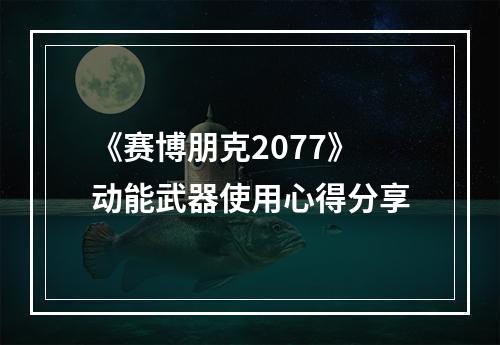 《赛博朋克2077》
动能武器使用心得分享